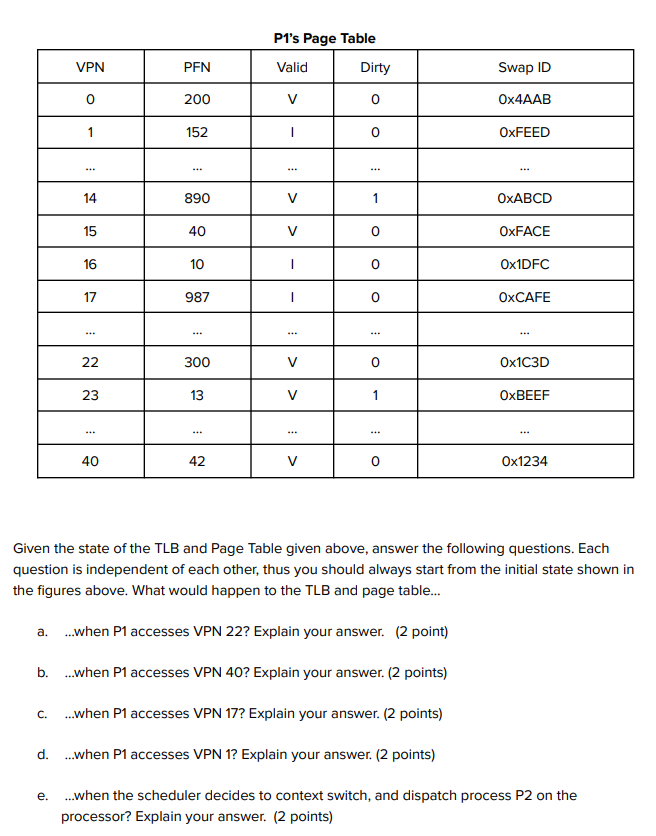 P1's Page Table

| VPN | PFN | Valid | Dirty | Swap ID |
|---|---|---|---|---|
| 0 | 200 | V | 0 | 0x4AAB |
| 1 | 152 | I | 0 | 0xFEED |
| ... | ... | ... | ... | ... |
| 14 | 890 | V | 1 | 0xABCD |
| 15 | 40 | V | 0 | 0xFACE |
| 16 | 10 | I | 0 | 0x1DFC |
| 17 | 987 | I | 0 | 0xCAFE |
| ... | ... | ... | ... | ... |
| 22 | 300 | V | 0 | 0x1C3D |
| 23 | 13 | V | 1 | 0xBEEF |
| ... | ... | ... | ... | ... |
| 40 | 42 | V | 0 | 0x1234 |

Given the state of the TLB and Page Table given above, answer the following questions. Each question is independent of each other, thus you should always start from the initial state shown in the figures above. What would happen to the TLB and page table...

a. ...when P1 accesses VPN 22? Explain your answer. (2 point)

b. ...when P1 accesses VPN 40? Explain your answer. (2 points)

c. ...when P1 accesses VPN 17? Explain your answer. (2 points)

d. ...when P1 accesses VPN 1? Explain your answer. (2 points)

e. ...when the scheduler decides to context switch, and dispatch process P2 on the processor? Explain your answer. (2 points)